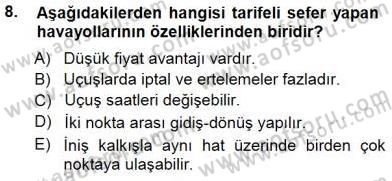 8. Aşağıdakilerden hangisi tarifeli sefer yapan havayollarının özelliklerinden biridir?

A) Düşük fiyat avantajı vardır.
B) Uçuşlarda iptal ve ertelemeler fazladır.
C) Uçuş saatleri değişebilir.
D) İki nokta arası gidiş-dönüş yapılır.
E) İniş kalkışla aynı hat üzerinde birden çok noktaya ulaşabilir.

www.aofsoru.com